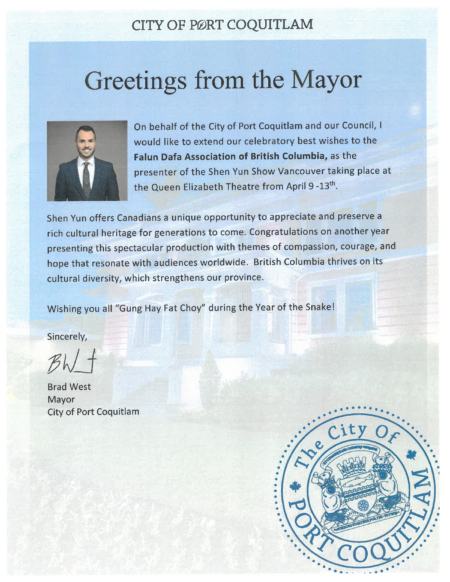 CITY OF PORT COQUITLAM

Greetings from the Mayor

On behalf of the City of Port Coquitlam and our Council, I would like to extend our celebratory best wishes to the **Falun Dafa Association of British Columbia,** as the presenter of the Shen Yun Show Vancouver taking place at the Queen Elizabeth Theatre from April 9 -13$^{th}$.

Shen Yun offers Canadians a unique opportunity to appreciate and preserve a rich cultural heritage for generations to come. Congratulations on another year presenting this spectacular production with themes of compassion, courage, and hope that resonate with audiences worldwide. British Columbia thrives on its cultural diversity, which strengthens our province.

Wishing you all "Gung Hay Fat Choy" during the Year of the Snake!

Sincerely,

BW

Brad West
Mayor
City of Port Coquitlam

The City Of
PORT COQUITLAM